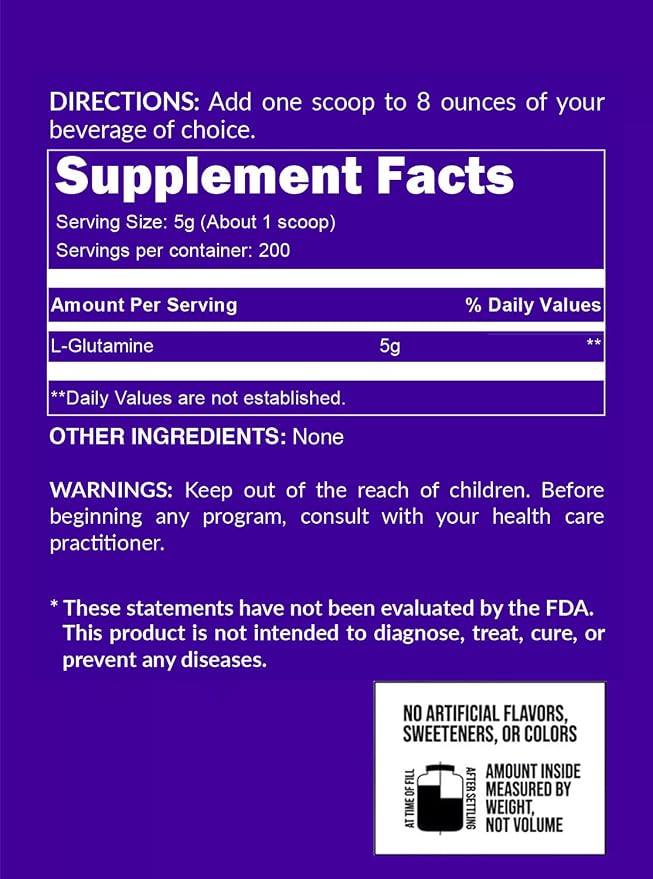 DIRECTIONS: Add one scoop to 8 ounces of your beverage of choice.

Supplement Facts

Serving Size: 5g (About 1 scoop)
Servings per container: 200

| Amount Per Serving | | % Daily Values |
|---|---|---|
| L-Glutamine | 5g | ** |

**Daily Values are not established.

OTHER INGREDIENTS: None

WARNINGS: Keep out of the reach of children. Before beginning any program, consult with your health care practitioner.

* These statements have not been evaluated by the FDA. This product is not intended to diagnose, treat, cure, or prevent any diseases.

NO ARTIFICIAL FLAVORS, SWEETENERS, OR COLORS

AT TIME OF FILL
AFTER SETTLING
AMOUNT INSIDE MEASURED BY WEIGHT, NOT VOLUME